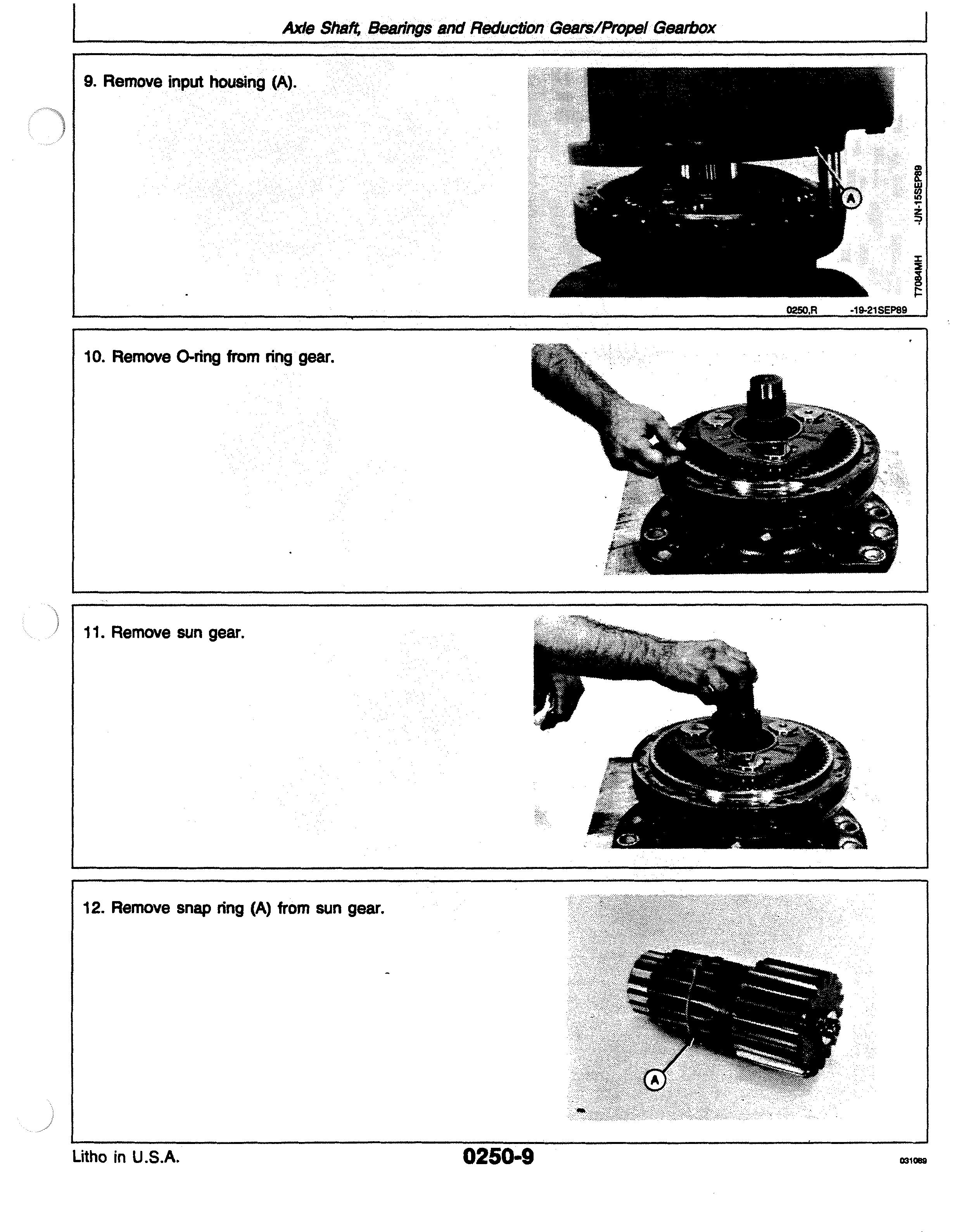 Axle Shaft, Bearings and Reduction Gears/Propel Gearbox

9. Remove input housing (A).

A

T7084MH -UN-15SEP89

0250,R -19-21SEP89

10. Remove O-ring from ring gear.

11. Remove sun gear.

12. Remove snap ring (A) from sun gear.

A

Litho in U.S.A.

0250-9

031089